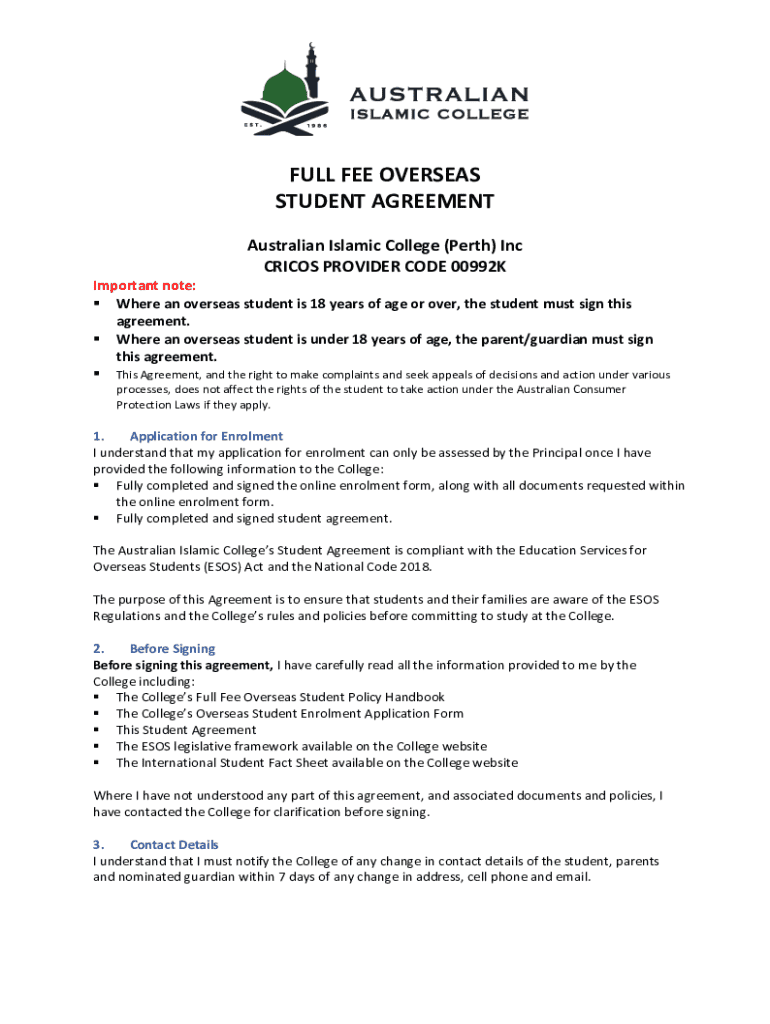 EST. 1986

AUSTRALIAN ISLAMIC COLLEGE

FULL FEE OVERSEAS STUDENT AGREEMENT

Australian Islamic College (Perth) Inc
CRICOS PROVIDER CODE 00992K

Important note:
▪ Where an overseas student is 18 years of age or over, the student must sign this agreement.
▪ Where an overseas student is under 18 years of age, the parent/guardian must sign this agreement.
▪ This Agreement, and the right to make complaints and seek appeals of decisions and action under various processes, does not affect the rights of the student to take action under the Australian Consumer Protection Laws if they apply.

1. Application for Enrolment
I understand that my application for enrolment can only be assessed by the Principal once I have provided the following information to the College:
▪ Fully completed and signed the online enrolment form, along with all documents requested within the online enrolment form.
▪ Fully completed and signed student agreement.

The Australian Islamic College's Student Agreement is compliant with the Education Services for Overseas Students (ESOS) Act and the National Code 2018.

The purpose of this Agreement is to ensure that students and their families are aware of the ESOS Regulations and the College's rules and policies before committing to study at the College.

2. Before Signing
Before signing this agreement, I have carefully read all the information provided to me by the College including:
▪ The College's Full Fee Overseas Student Policy Handbook
▪ The College's Overseas Student Enrolment Application Form
▪ This Student Agreement
▪ The ESOS legislative framework available on the College website
▪ The International Student Fact Sheet available on the College website

Where I have not understood any part of this agreement, and associated documents and policies, I have contacted the College for clarification before signing.

3. Contact Details
I understand that I must notify the College of any change in contact details of the student, parents and nominated guardian within 7 days of any change in address, cell phone and email.